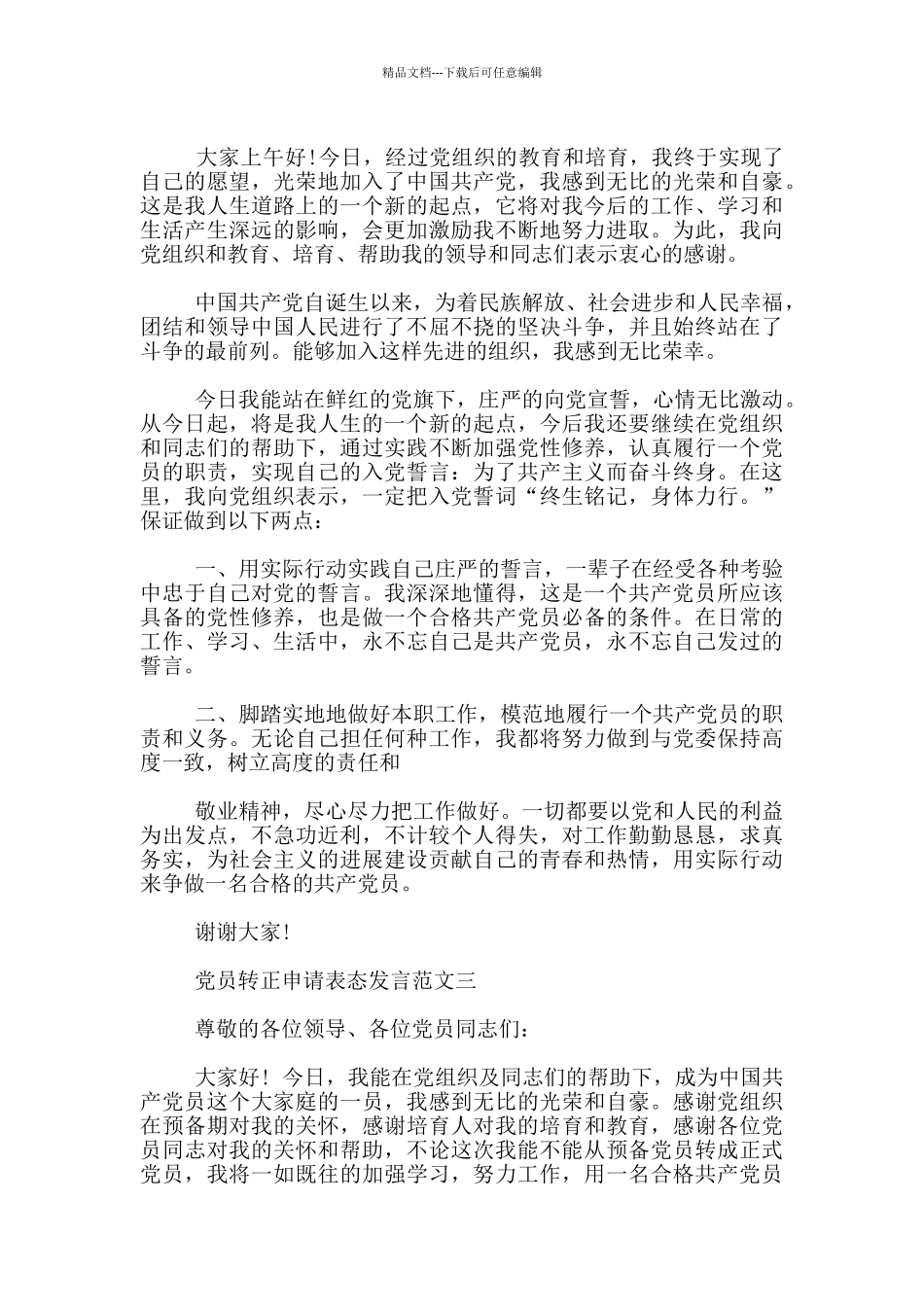 精品文档---下载后可任意编辑

大家上午好！今日，经过党组织的教育和培育，我终于实现了自己的愿望，光荣地加入了中国共产党，我感到无比的光荣和自豪。这是我人生道路上的一个新的起点，它将对我今后的工作、学习和生活产生深远的影响，会更加激励我不断地努力进取。为此，我向党组织和教育、培育、帮助我的领导和同志们表示衷心的感谢。

中国共产党自诞生以来，为着民族解放、社会进步和人民幸福，团结和领导中国人民进行了不屈不挠的坚决斗争，并且始终站在了斗争的最前列。能够加入这样先进的组织，我感到无比荣幸。

今日我能站在鲜红的党旗下，庄严的向党宣誓，心情无比激动。从今日起，将是我人生的一个新的起点，今后我还要继续在党组织和同志们的帮助下，通过实践不断加强党性修养，认真履行一个党员的职责，实现自己的入党誓言：为了共产主义而奋斗终身。在这里，我向党组织表示，一定把入党誓词“终生铭记，身体力行。”保证做到以下两点：

一、用实际行动实践自己庄严的誓言，一辈子在经受各种考验中忠于自己对党的誓言。我深深地懂得，这是一个共产党员所应该具备的党性修养，也是做一个合格共产党员必备的条件。在日常的工作、学习、生活中，永不忘自己是共产党员，永不忘自己发过的誓言。

二、脚踏实地地做好本职工作，模范地履行一个共产党员的职责和义务。无论自己担任何种工作，我都将努力做到与党委保持高度一致，树立高度的责任和

敬业精神，尽心尽力把工作做好。一切都要以党和人民的利益为出发点，不急功近利，不计较个人得失，对工作勤勤恳恳，求真务实，为社会主义的进展建设贡献自己的青春和热情，用实际行动来争做一名合格的共产党员。

谢谢大家！

党员转正申请表态发言范文三

尊敬的各位领导、各位党员同志们：

大家好！今日，我能在党组织及同志们的帮助下，成为中国共产党员这个大家庭的一员，我感到无比的光荣和自豪。感谢党组织在预备期对我的关怀，感谢培育人对我的培育和教育，感谢各位党员同志对我的关怀和帮助，不论这次我能不能从预备党员转成正式党员，我将一如既往的加强学习，努力工作，用一名合格共产党员